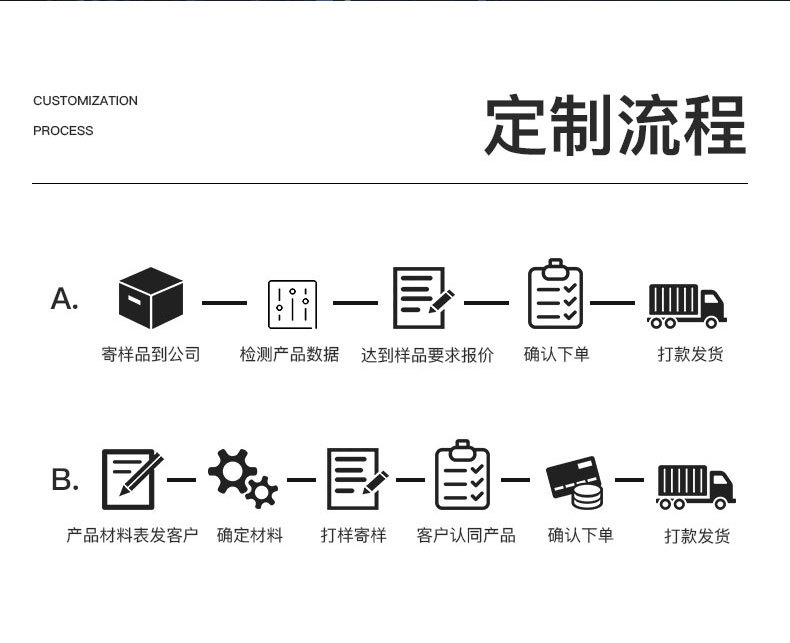 CUSTOMIZATION
PROCESS

定制流程

A.

寄样品到公司　检测产品数据　达到样品要求报价　确认下单　打款发货

B.

产品材料表发客户　确定材料　打样寄样　客户认同产品　确认下单　打款发货